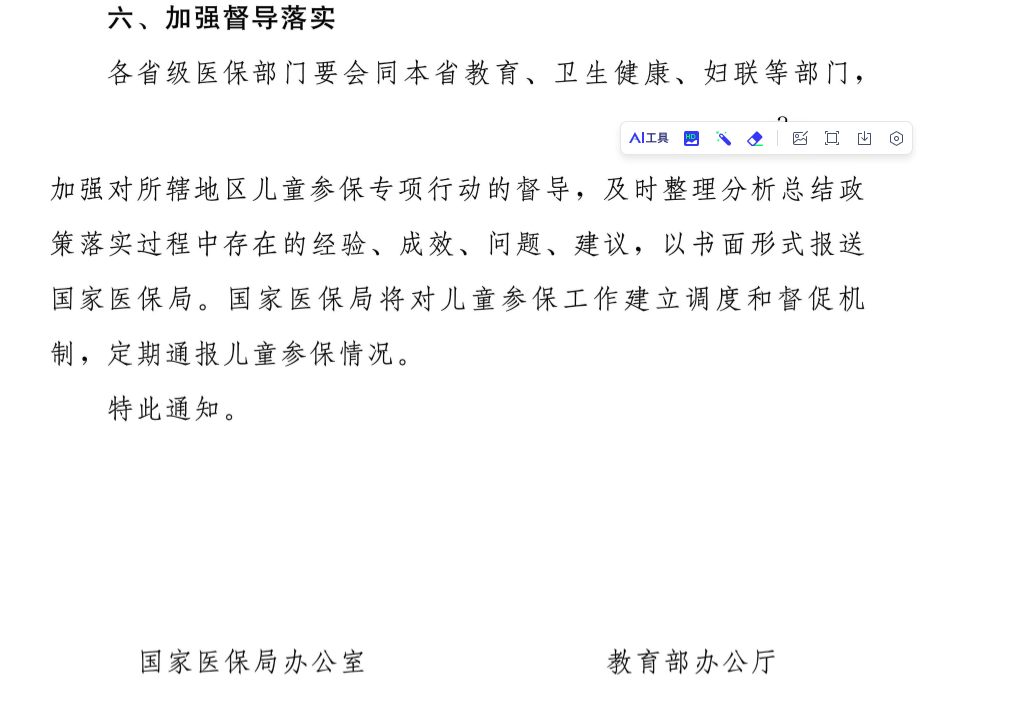 六、加强督导落实

各省级医保部门要会同本省教育、卫生健康、妇联等部门，

AI工具

加强对所辖地区儿童参保专项行动的督导，及时整理分析总结政策落实过程中存在的经验、成效、问题、建议，以书面形式报送国家医保局。国家医保局将对儿童参保工作建立调度和督促机制，定期通报儿童参保情况。

特此通知。

国家医保局办公室　　　　教育部办公厅